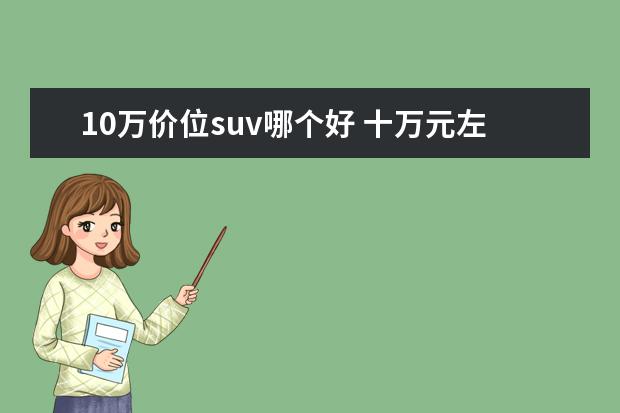 10万价位suv哪个好 十万元左